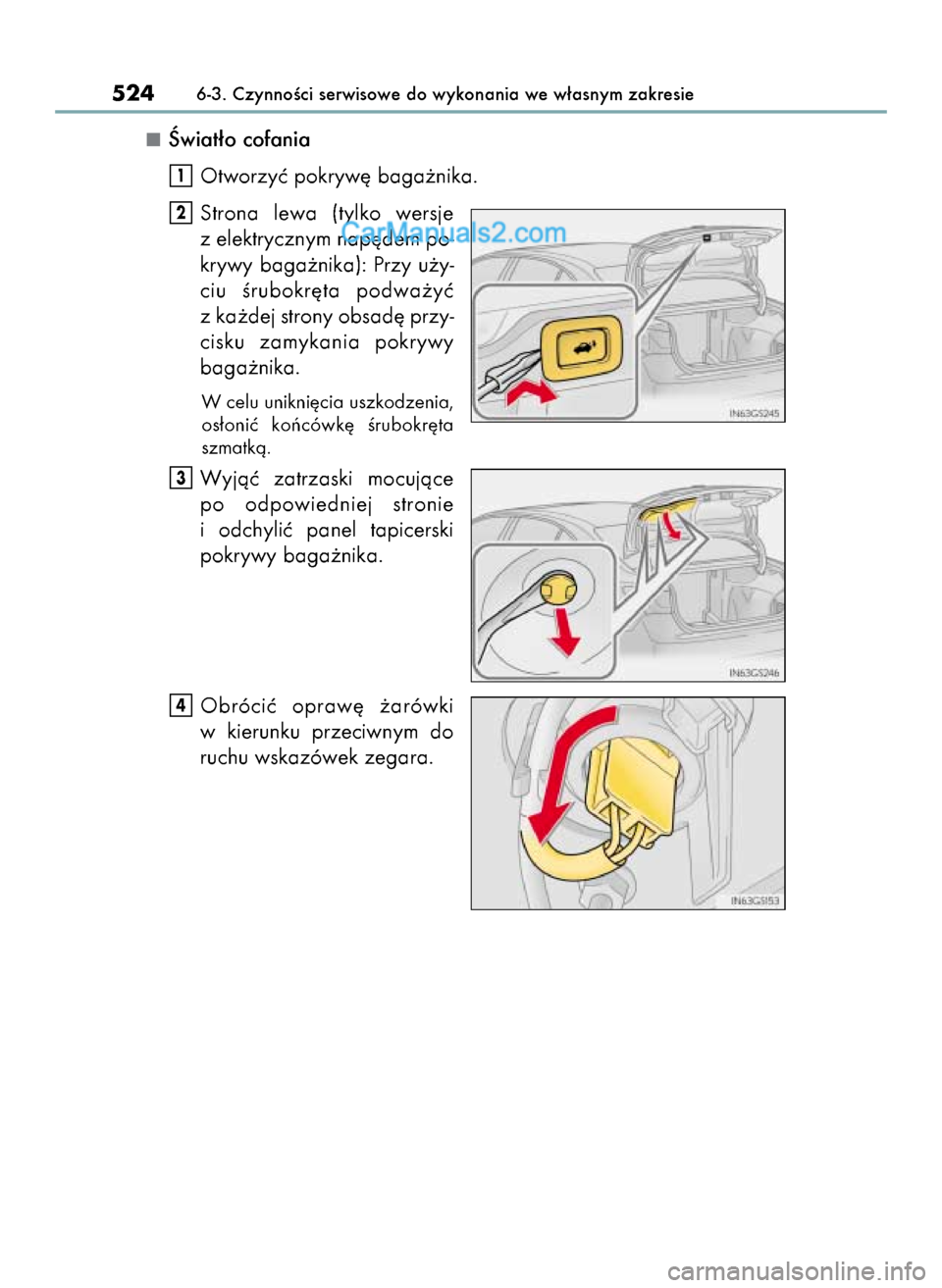 524 6-3. Czynności serwisowe do wykonania we własnym zakresie

■ Światło cofania

1 Otworzyć pokrywę bagażnika.

2 Strona lewa (tylko wersje z elektrycznym napędem pokrywy bagażnika): Przy użyciu śrubokręta podważyć z każdej strony obsadę przycisku zamykania pokrywy bagażnika.

CarManuals2.com

W celu uniknięcia uszkodzenia, osłonić końcówkę śrubokręta szmatką.

IN63GS245

3 Wyjąć zatrzaski mocujące po odpowiedniej stronie i odchylić panel tapicerski pokrywy bagażnika.

IN63GS246

4 Obrócić oprawę żarówki w kierunku przeciwnym do ruchu wskazówek zegara.

IN63GS153

carmanualsonline.info